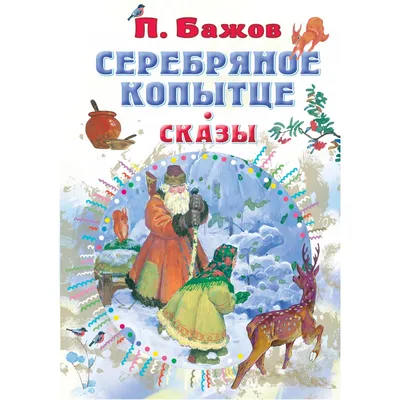 П. Бажов

СЕРЕБРЯНОЕ КОПЫТЦЕ

СКАЗЫ